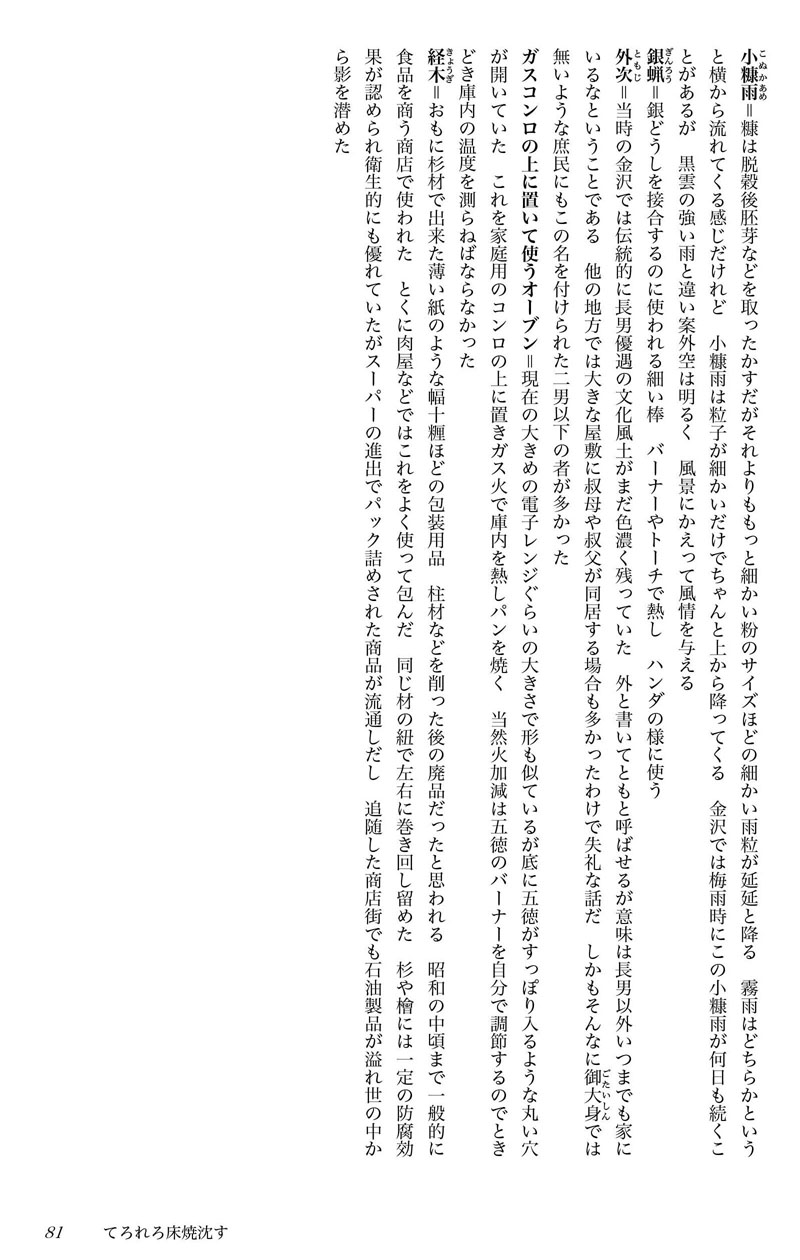 小糠雨（こぬかあめ）＝糠は脱穀後胚芽などを取ったかすだがそれよりももっと細かい粉のサイズほどの細かい雨粒が延延と降る　霧雨はどちらかというと横から流れてくる感じだけれど　小糠雨は粒子が細かいだけでちゃんと上から降ってくる　金沢では梅雨時にこの小糠雨が何日も続くことがあるが　黒雲の強い雨と違い案外空は明るく　風景にかえって風情を与える

銀蝋（ぎんろう）＝銀どうしを接合するのに使われる細い棒　バーナーやトーチで熱し　ハンダの様に使う

外次（ともじ）＝当時の金沢では伝統的に長男優遇の文化風土がまだ色濃く残っていた　外と書いてともと呼ばせるが意味は長男以外いつまでも家にいるなということである　他の地方では大きな屋敷に叔母や叔父が同居する場合も多かったわけで失礼な話だ　しかもそんなに御大身（ごたいしん）では無いような庶民にもこの名を付けられた二男以下の者が多かった

ガスコンロの上に置いて使うオーブン＝現在の大きめの電子レンジぐらいの大きさで形も似ているが底に五徳がすっぽり入るような丸い穴が開いていた　これを家庭用のコンロの上に置きガス火で庫内を熱しパンを焼く　当然火加減は五徳のバーナーを自分で調節するのでときどき庫内の温度を測らねばならなかった

経木（きょうぎ）＝おもに杉材で出来た薄い紙のような幅十糎ほどの包装用品　柱材などを削った後の廃品だったと思われる　昭和の中頃まで一般的に食品を商う商店で使われた　とくに肉屋などではこれをよく使って包んだ　同じ材の紐で左右に巻き回し留めた　杉や檜には一定の防腐効果が認められ衛生的にも優れていたがスーパーの進出でパック詰めされた商品が流通しだし　追随した商店街でも石油製品が溢れ世の中から影を潜めた

81　てろれろ床焼沈す